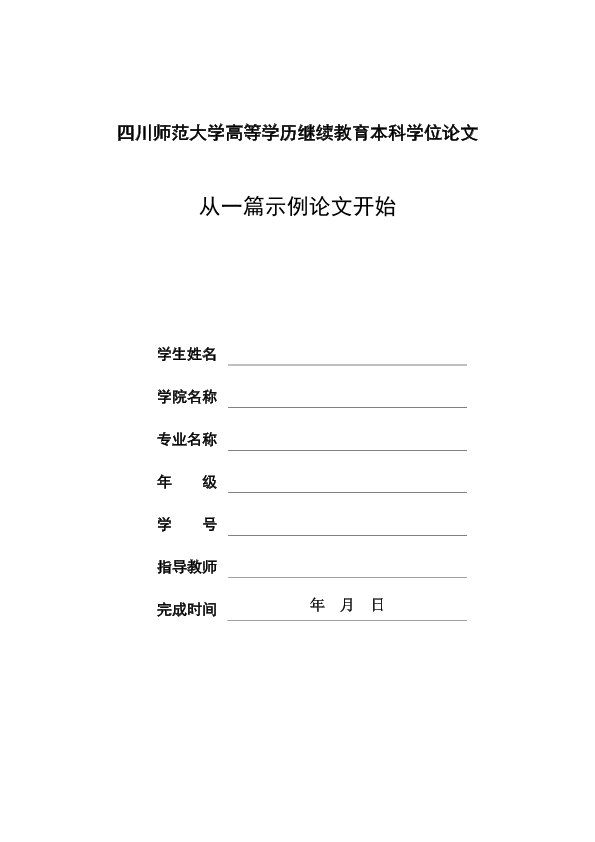 四川师范大学高等学历继续教育本科学位论文

从一篇示例论文开始

学生姓名

学院名称

专业名称

年　　级

学　　号

指导教师

完成时间　　年　月　日